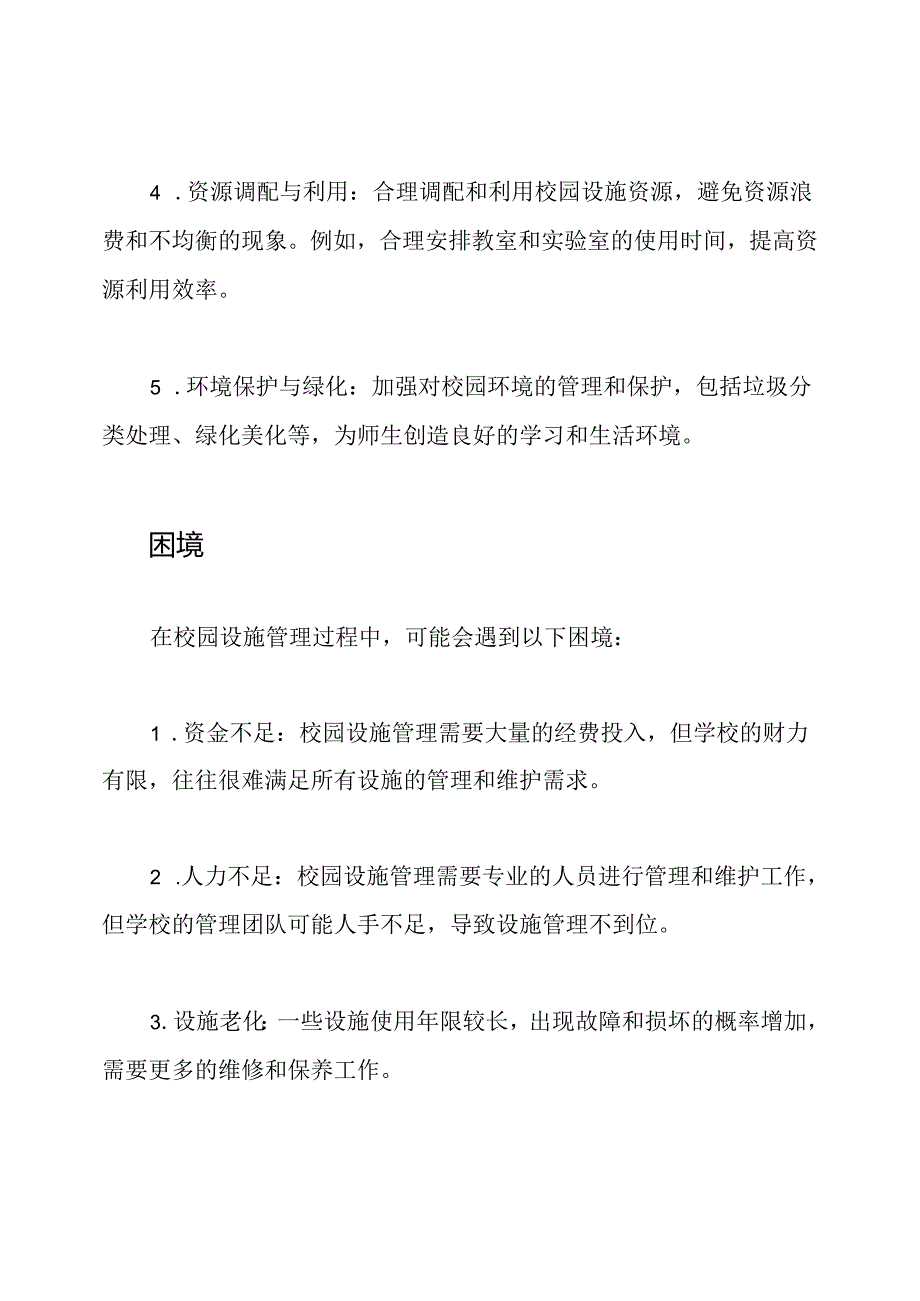 4．资源调配与利用：合理调配和利用校园设施资源，避免资源浪费和不均衡的现象。例如，合理安排教室和实验室的使用时间，提高资源利用效率。

5．环境保护与绿化：加强对校园环境的管理和保护，包括垃圾分类处理、绿化美化等，为师生创造良好的学习和生活环境。

困境

在校园设施管理过程中，可能会遇到以下困境：

1．资金不足：校园设施管理需要大量的经费投入，但学校的财力有限，往往很难满足所有设施的管理和维护需求。

2．人力不足：校园设施管理需要专业的人员进行管理和维护工作，但学校的管理团队可能人手不足，导致设施管理不到位。

3.设施老化：一些设施使用年限较长，出现故障和损坏的概率增加，需要更多的维修和保养工作。